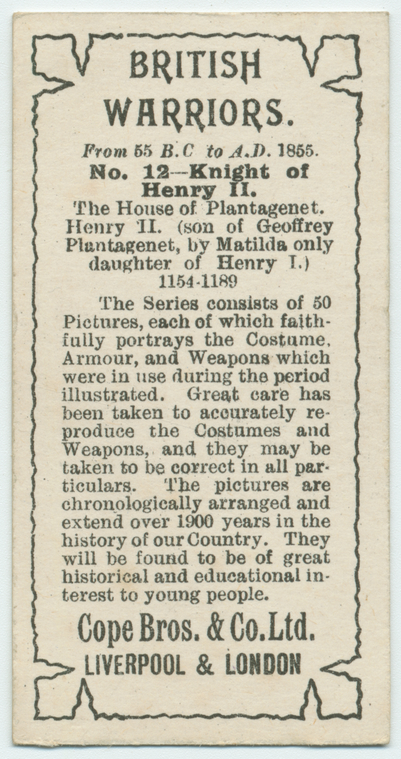 BRITISH
WARRIORS.

From 55 B.C to A.D. 1855.

No. 12—Knight of Henry II.

The House of Plantagenet.
Henry II. (son of Geoffrey Plantagenet, by Matilda only daughter of Henry I.)
1154-1189

The Series consists of 50 Pictures, each of which faithfully portrays the Costume, Armour, and Weapons which were in use during the period illustrated. Great care has been taken to accurately reproduce the Costumes and Weapons, and they may be taken to be correct in all particulars. The pictures are chronologically arranged and extend over 1900 years in the history of our Country. They will be found to be of great historical and educational interest to young people.

Cope Bros. & Co. Ltd.
LIVERPOOL & LONDON